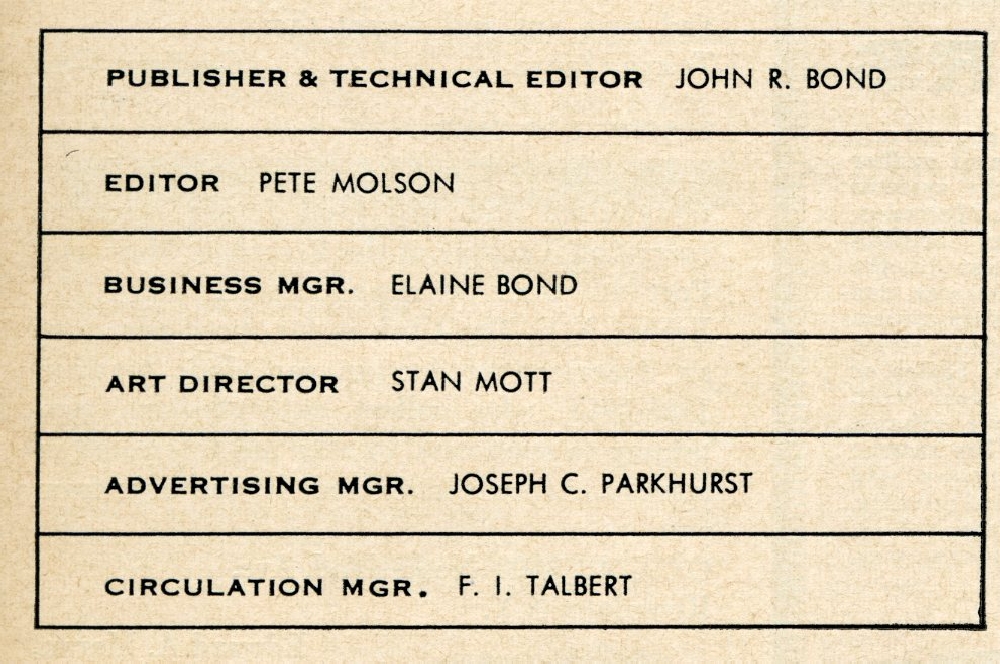 PUBLISHER & TECHNICAL EDITOR JOHN R. BOND

EDITOR PETE MOLSON

BUSINESS MGR. ELAINE BOND

ART DIRECTOR STAN MOTT

ADVERTISING MGR. JOSEPH C. PARKHURST

CIRCULATION MGR. F. I. TALBERT